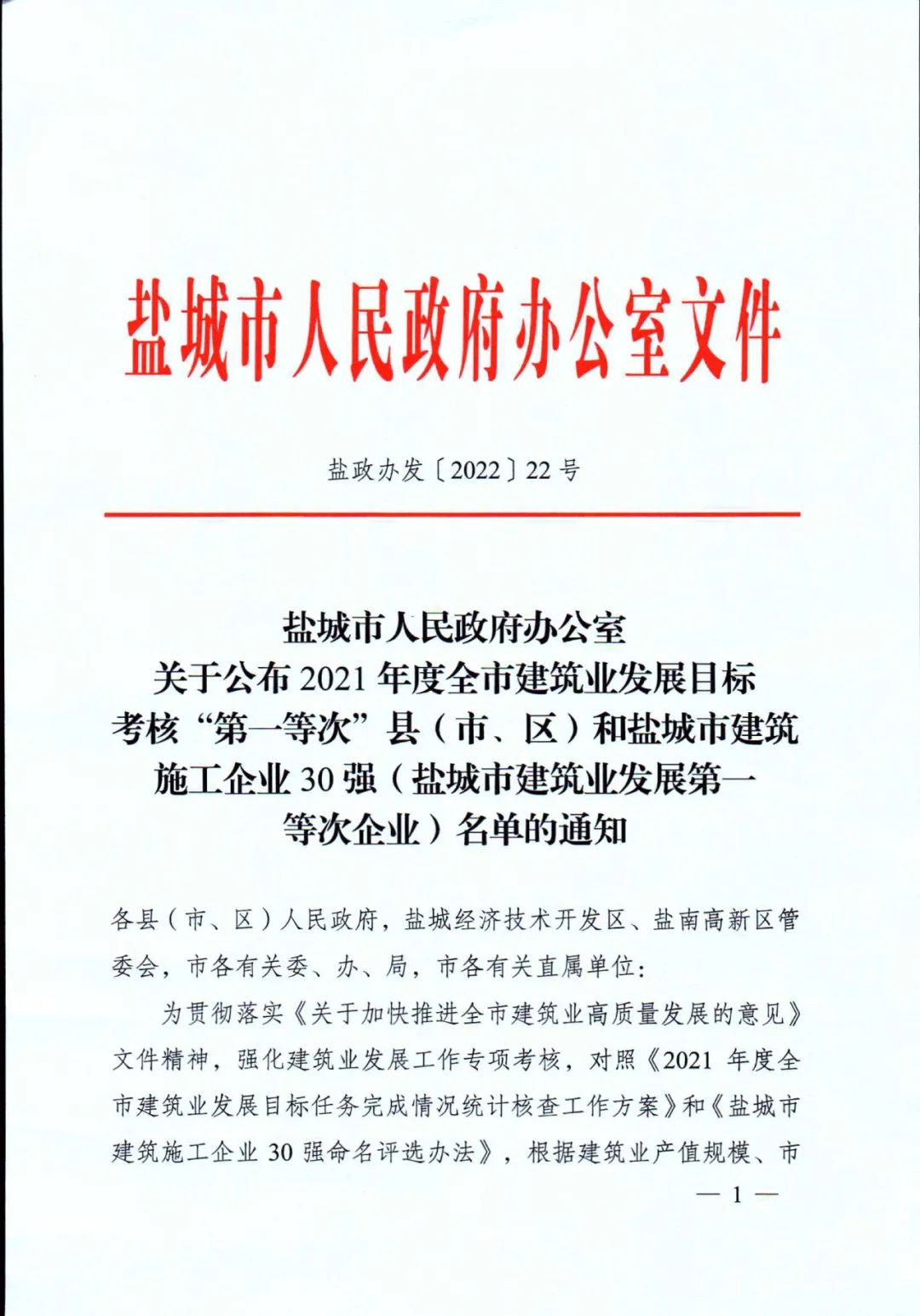 盐城市人民政府办公室文件

盐政办发〔2022〕22号

盐城市人民政府办公室
关于公布2021年度全市建筑业发展目标考核“第一等次”县（市、区）和盐城市建筑施工企业30强（盐城市建筑业发展第一等次企业）名单的通知

各县（市、区）人民政府，盐城经济技术开发区、盐南高新区管委会，市各有关委、办、局，市各有关直属单位：

为贯彻落实《关于加快推进全市建筑业高质量发展的意见》文件精神，强化建筑业发展工作专项考核，对照《2021年度全市建筑业发展目标任务完成情况统计核查工作方案》和《盐城市建筑施工企业30强命名评选办法》，根据建筑业产值规模、市

— 1 —